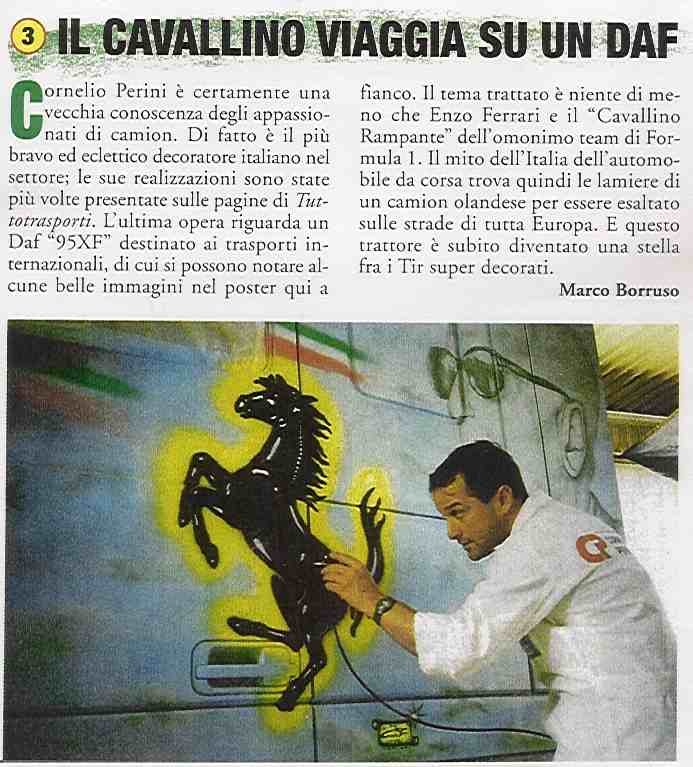 3 IL CAVALLINO VIAGGIA SU UN DAF

Cornelio Perini è certamente una vecchia conoscenza degli appassionati di camion. Di fatto è il più bravo ed eclettico decoratore italiano nel settore; le sue realizzazioni sono state più volte presentate sulle pagine di Tuttotrasporti. L'ultima opera riguarda un Daf "95XF" destinato ai trasporti internazionali, di cui si possono notare alcune belle immagini nel poster qui a fianco. Il tema trattato è niente di meno che Enzo Ferrari e il "Cavallino Rampante" dell'omonimo team di Formula 1. Il mito dell'Italia dell'automobile da corsa trova quindi le lamiere di un camion olandese per essere esaltato sulle strade di tutta Europa. E questo trattore è subito diventato una stella fra i Tir super decorati.

Marco Borruso